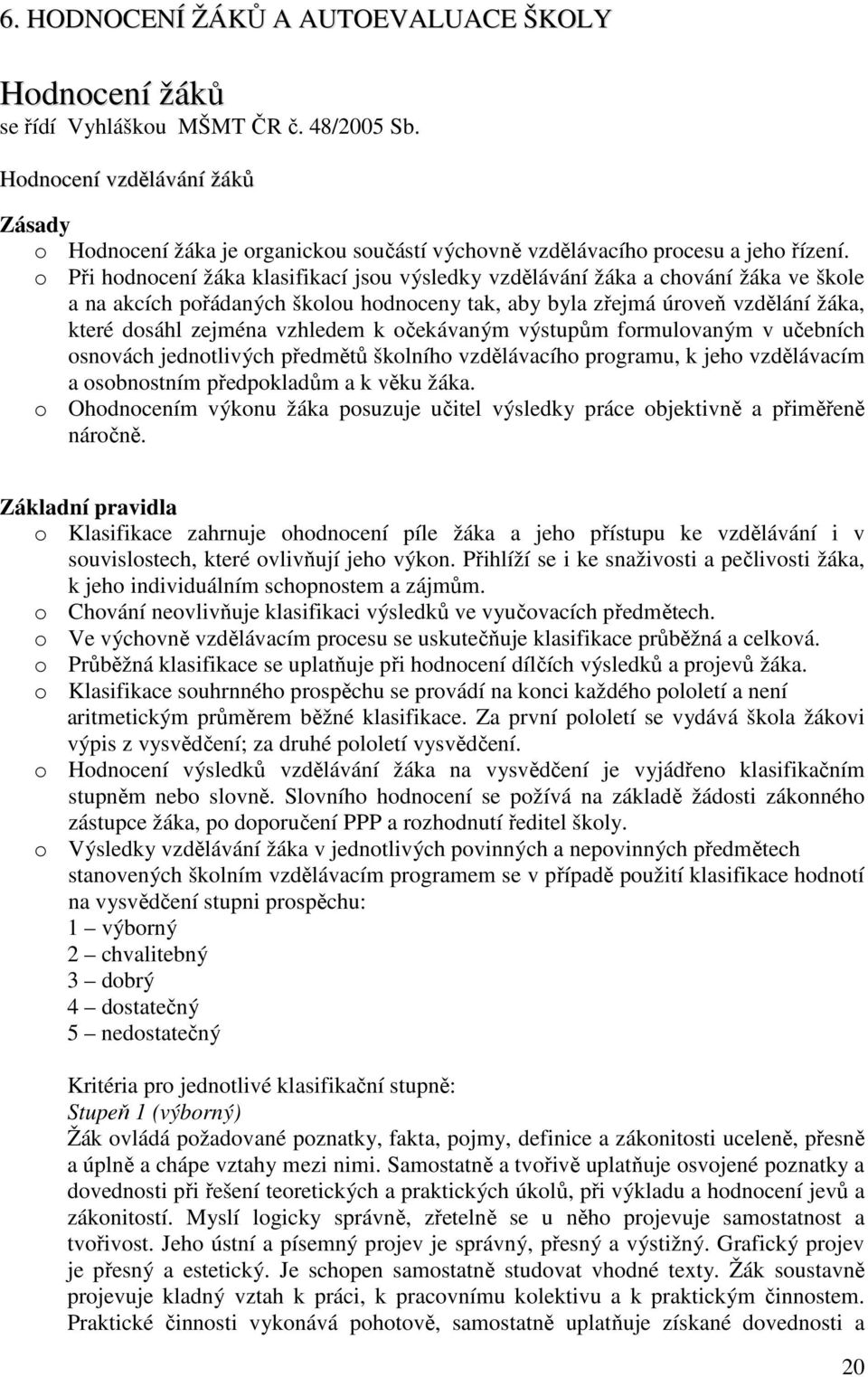 6. HODNOCENÍ ŽÁKŮ A AUTOEVALUACE ŠKOLY

Hodnocení žáků
se řídí Vyhláškou MŠMT ČR č. 48/2005 Sb.

Hodnocení vzdělávání žáků

Zásady
o Hodnocení žáka je organickou součástí výchovně vzdělávacího procesu a jeho řízení.
o Při hodnocení žáka klasifikací jsou výsledky vzdělávání žáka a chování žáka ve škole a na akcích pořádaných školou hodnoceny tak, aby byla zřejmá úroveň vzdělání žáka, které dosáhl zejména vzhledem k očekávaným výstupům formulovaným v učebních osnovách jednotlivých předmětů školního vzdělávacího programu, k jeho vzdělávacím a osobnostním předpokladům a k věku žáka.
o Ohodnocením výkonu žáka posuzuje učitel výsledky práce objektivně a přiměřeně náročně.

Základní pravidla
o Klasifikace zahrnuje ohodnocení píle žáka a jeho přístupu ke vzdělávání i v souvislostech, které ovlivňují jeho výkon. Přihlíží se i ke snaživosti a pečlivosti žáka, k jeho individuálním schopnostem a zájmům.
o Chování neovlivňuje klasifikaci výsledků ve vyučovacích předmětech.
o Ve výchovně vzdělávacím procesu se uskutečňuje klasifikace průběžná a celková.
o Průběžná klasifikace se uplatňuje při hodnocení dílčích výsledků a projevů žáka.
o Klasifikace souhrnného prospěchu se provádí na konci každého pololetí a není aritmetickým průměrem běžné klasifikace. Za první pololetí se vydává škola žákovi výpis z vysvědčení; za druhé pololetí vysvědčení.
o Hodnocení výsledků vzdělávání žáka na vysvědčení je vyjádřeno klasifikačním stupněm nebo slovně. Slovního hodnocení se požívá na základě žádosti zákonného zástupce žáka, po doporučení PPP a rozhodnutí ředitel školy.
o Výsledky vzdělávání žáka v jednotlivých povinných a nepovinných předmětech stanovených školním vzdělávacím programem se v případě použití klasifikace hodnotí na vysvědčení stupni prospěchu:
1 – výborný
2 – chvalitebný
3 – dobrý
4 – dostatečný
5 – nedostatečný

Kritéria pro jednotlivé klasifikační stupně:
Stupeň 1 (výborný)
Žák ovládá požadované poznatky, fakta, pojmy, definice a zákonitosti uceleně, přesně a úplně a chápe vztahy mezi nimi. Samostatně a tvořivě uplatňuje osvojené poznatky a dovednosti při řešení teoretických a praktických úkolů, při výkladu a hodnocení jevů a zákonitostí. Myslí logicky správně, zřetelně se u něho projevuje samostatnost a tvořivost. Jeho ústní a písemný projev je správný, přesný a výstižný. Grafický projev je přesný a estetický. Je schopen samostatně studovat vhodné texty. Žák soustavně projevuje kladný vztah k práci, k pracovnímu kolektivu a k praktickým činnostem. Praktické činnosti vykonává pohotově, samostatně uplatňuje získané dovednosti a

20